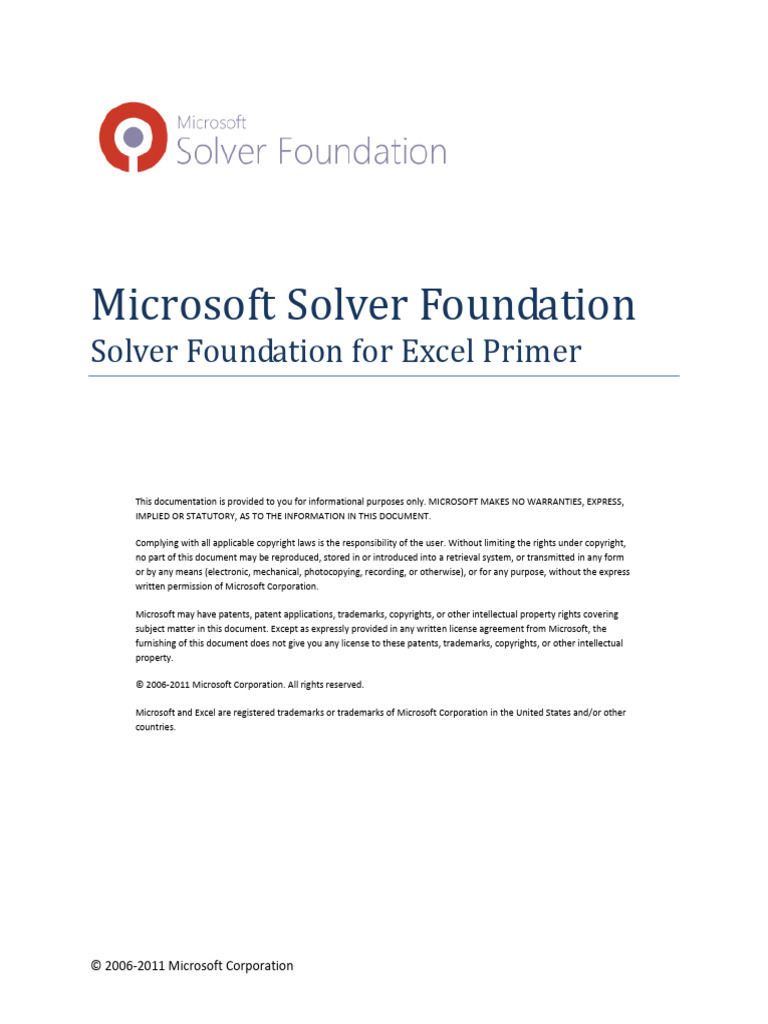 Microsoft
Solver Foundation

Microsoft Solver Foundation
Solver Foundation for Excel Primer

This documentation is provided to you for informational purposes only. MICROSOFT MAKES NO WARRANTIES, EXPRESS, IMPLIED OR STATUTORY, AS TO THE INFORMATION IN THIS DOCUMENT.

Complying with all applicable copyright laws is the responsibility of the user. Without limiting the rights under copyright, no part of this document may be reproduced, stored in or introduced into a retrieval system, or transmitted in any form or by any means (electronic, mechanical, photocopying, recording, or otherwise), or for any purpose, without the express written permission of Microsoft Corporation.

Microsoft may have patents, patent applications, trademarks, copyrights, or other intellectual property rights covering subject matter in this document. Except as expressly provided in any written license agreement from Microsoft, the furnishing of this document does not give you any license to these patents, trademarks, copyrights, or other intellectual property.

© 2006-2011 Microsoft Corporation. All rights reserved.

Microsoft and Excel are registered trademarks or trademarks of Microsoft Corporation in the United States and/or other countries.

© 2006-2011 Microsoft Corporation